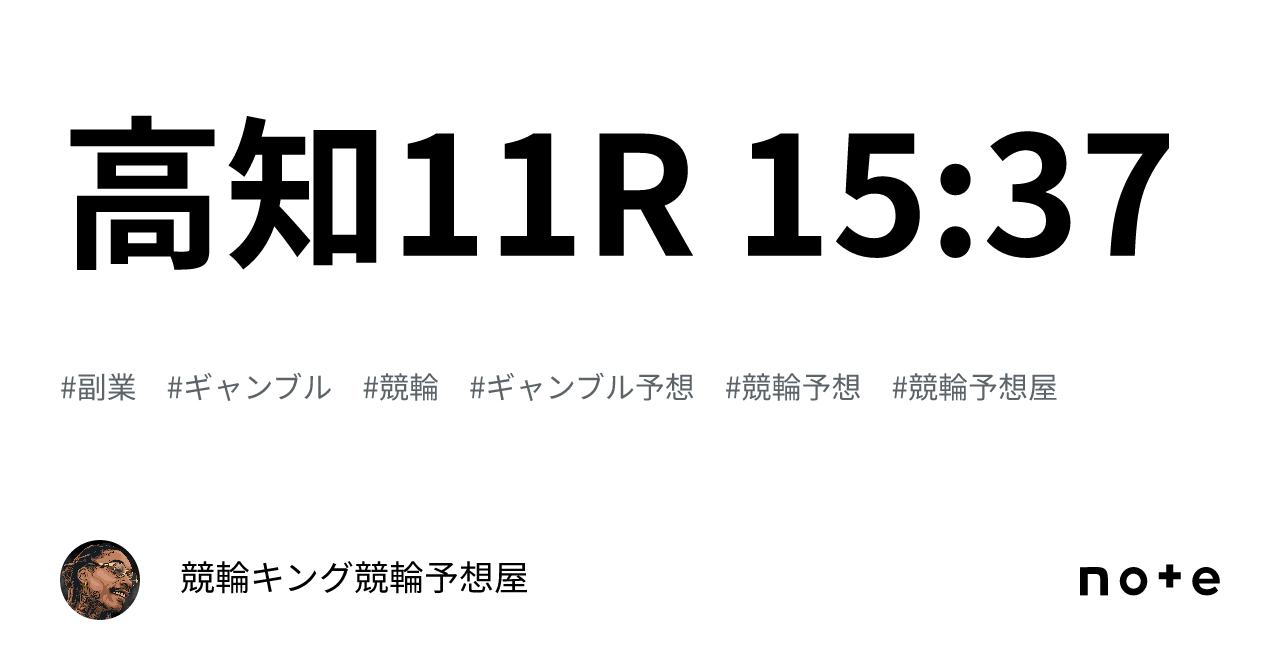 高知11R 15:37

#副業 #ギャンブル #競輪 #ギャンブル予想 #競輪予想 #競輪予想屋

競輪キング競輪予想屋

note